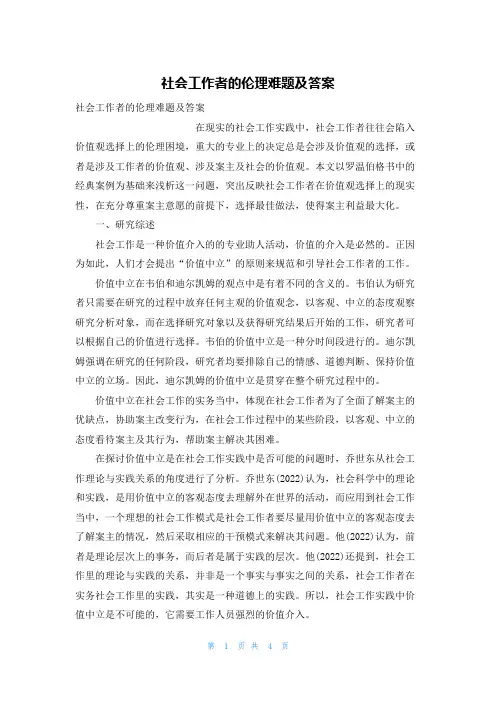 社会工作者的伦理难题及答案

社会工作者的伦理难题及答案

在现实的社会工作实践中，社会工作者往往会陷入价值观选择上的伦理困境，重大的专业上的决定总是会涉及价值观的选择，或者是涉及工作者的价值观、涉及案主及社会的价值观。本文以罗温伯格书中的经典案例为基础来浅析这一问题，突出反映社会工作者在价值观选择上的现实性，在充分尊重案主意愿的前提下，选择最佳做法，使得案主利益最大化。

一、研究综述

社会工作是一种价值介入的的专业助人活动，价值的介入是必然的。正因为如此，人们才会提出“价值中立”的原则来规范和引导社会工作者的工作。

价值中立在韦伯和迪尔凯姆的观点中是有着不同的含义的。韦伯认为研究者只需要在研究的过程中放弃任何主观的价值观念，以客观、中立的态度观察研究分析对象，而在选择研究对象以及获得研究结果后开始的工作，研究者可以根据自己的价值进行选择。韦伯的价值中立是一种分时间段进行的。迪尔凯姆强调在研究的任何阶段，研究者均要排除自己的情感、道德判断、保持价值中立的立场。因此，迪尔凯姆的价值中立是贯穿在整个研究过程中的。

价值中立在社会工作的实务当中，体现在社会工作者为了全面了解案主的优缺点，协助案主改变行为，在社会工作过程中的某些阶段，以客观、中立的态度看待案主及其行为，帮助案主解决其困难。

在探讨价值中立是在社会工作实践中是否可能的问题时，乔世东从社会工作理论与实践关系的角度进行了分析。乔世东(2022)认为，社会科学中的理论和实践，是用价值中立的客观态度去理解外在世界的活动，而应用到社会工作当中，一个理想的社会工作模式是社会工作者要尽量用价值中立的客观态度去了解案主的情况，然后采取相应的干预模式来解决其问题。他(2022)认为，前者是理论层次上的事务，而后者是属于实践的层次。他(2022)还提到，社会工作里的理论与实践的关系，并非是一个事实与事实之间的关系，社会工作者在实务社会工作里的实践，其实是一种道德上的实践。所以，社会工作实践中价值中立是不可能的，它需要工作人员强烈的价值介入。

第 1 页 共 4 页